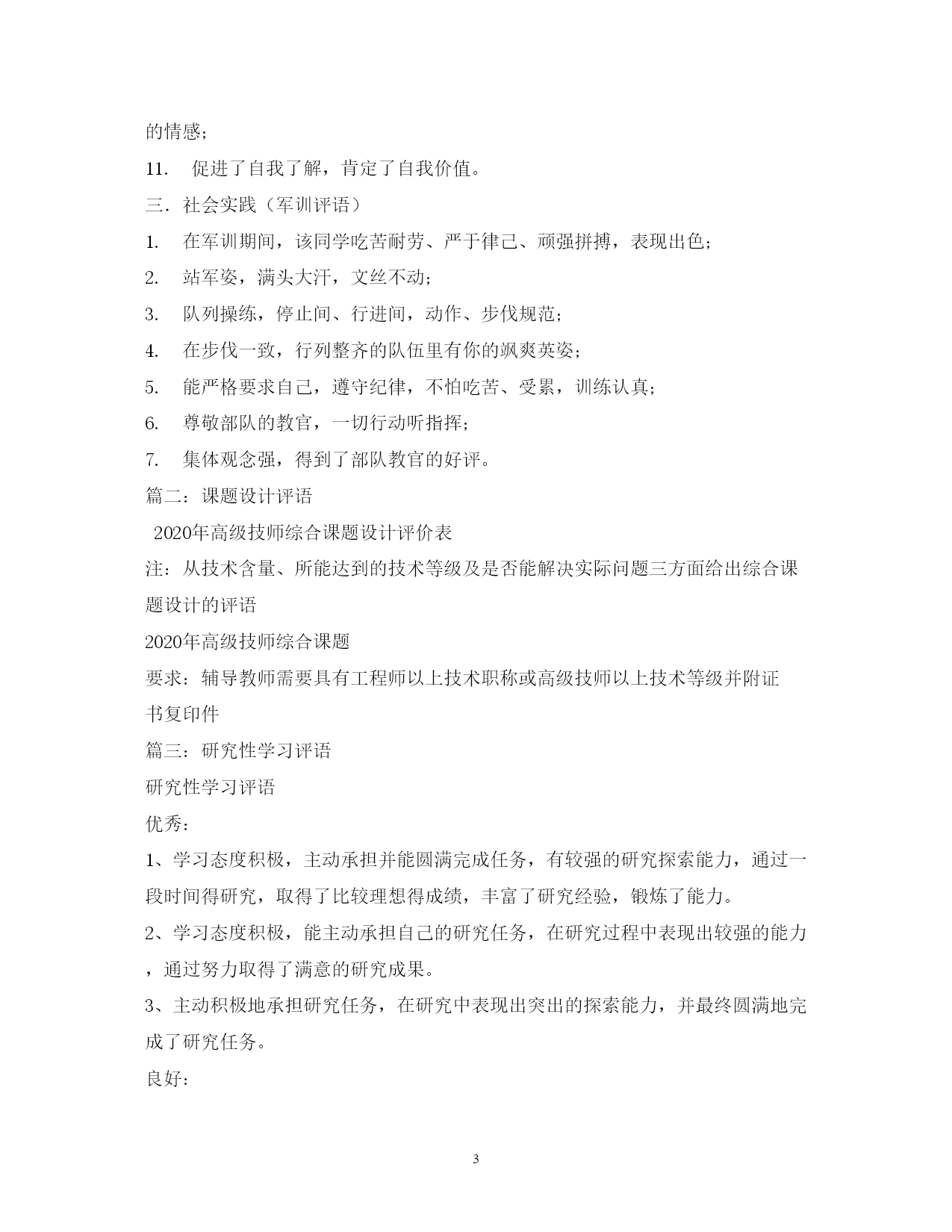 的情感；

11. 促进了自我了解，肯定了自我价值。

三．社会实践（军训评语）

1. 在军训期间，该同学吃苦耐劳、严于律己、顽强拼搏，表现出色；

2. 站军姿，满头大汗，文丝不动；

3. 队列操练，停止间、行进间，动作、步伐规范；

4. 在步伐一致，行列整齐的队伍里有你的飒爽英姿；

5. 能严格要求自己，遵守纪律，不怕吃苦、受累，训练认真；

6. 尊敬部队的教官，一切行动听指挥；

7. 集体观念强，得到了部队教官的好评。

篇二：课题设计评语

2020年高级技师综合课题设计评价表

注：从技术含量、所能达到的技术等级及是否能解决实际问题三方面给出综合课题设计的评语

2020年高级技师综合课题

要求：辅导教师需要具有工程师以上技术职称或高级技师以上技术等级并附证书复印件

篇三：研究性学习评语

研究性学习评语

优秀：

1、学习态度积极，主动承担并能圆满完成任务，有较强的研究探索能力，通过一段时间得研究，取得了比较理想得成绩，丰富了研究经验，锻炼了能力。

2、学习态度积极，能主动承担自己的研究任务，在研究过程中表现出较强的能力，通过努力取得了满意的研究成果。

3、主动积极地承担研究任务，在研究中表现出突出的探索能力，并最终圆满地完成了研究任务。

良好：

3